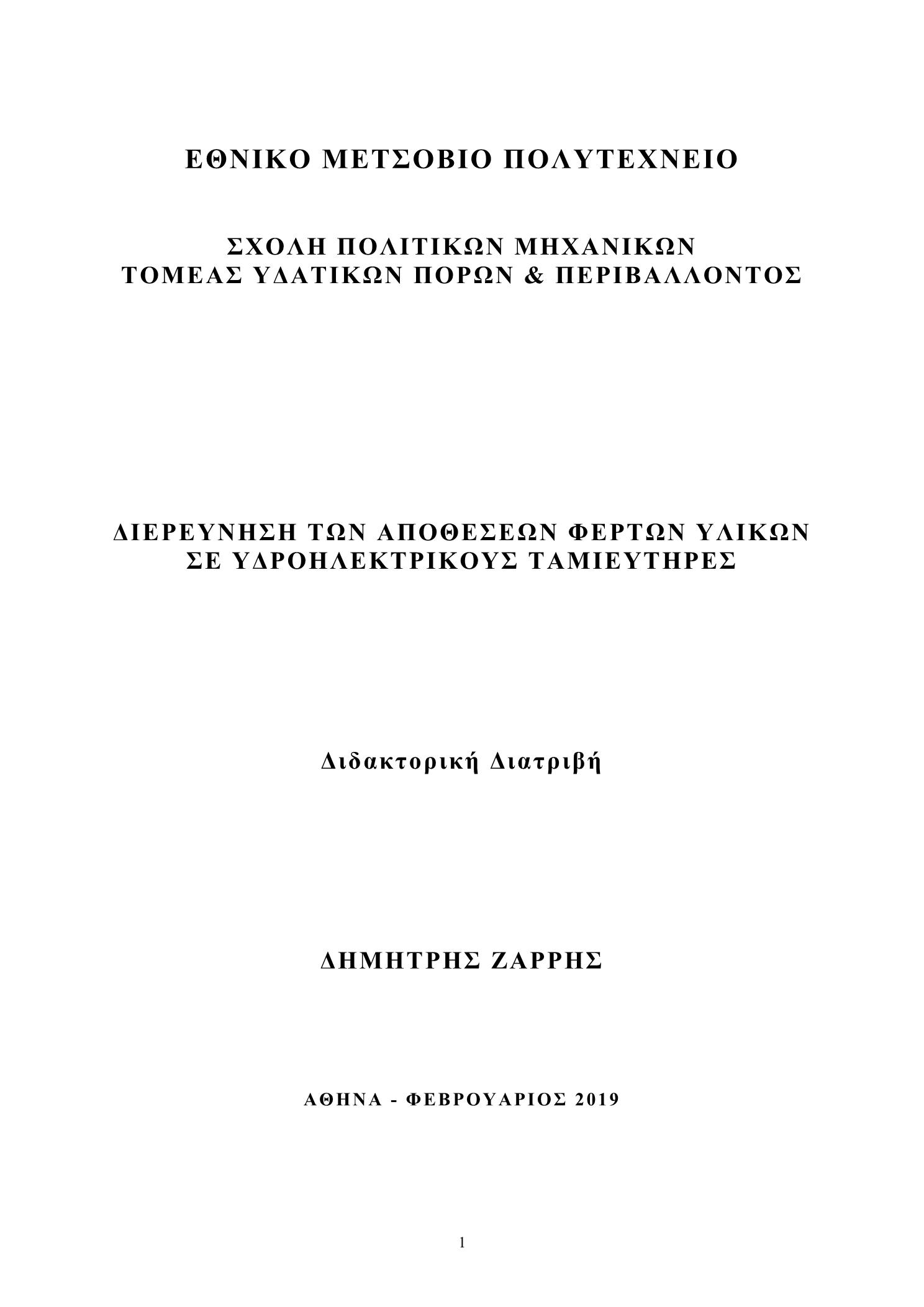 ΕΘΝΙΚΟ ΜΕΤΣΟΒΙΟ ΠΟΛΥΤΕΧΝΕΙΟ

ΣΧΟΛΗ ΠΟΛΙΤΙΚΩΝ ΜΗΧΑΝΙΚΩΝ
ΤΟΜΕΑΣ ΥΔΑΤΙΚΩΝ ΠΟΡΩΝ & ΠΕΡΙΒΑΛΛΟΝΤΟΣ

ΔΙΕΡΕΥΝΗΣΗ ΤΩΝ ΑΠΟΘΕΣΕΩΝ ΦΕΡΤΩΝ ΥΛΙΚΩΝ
ΣΕ ΥΔΡΟΗΛΕΚΤΡΙΚΟΥΣ ΤΑΜΙΕΥΤΗΡΕΣ

Διδακτορική Διατριβή

ΔΗΜΗΤΡΗΣ ΖΑΡΡΗΣ

ΑΘΗΝΑ - ΦΕΒΡΟΥΑΡΙΟΣ 2019

1